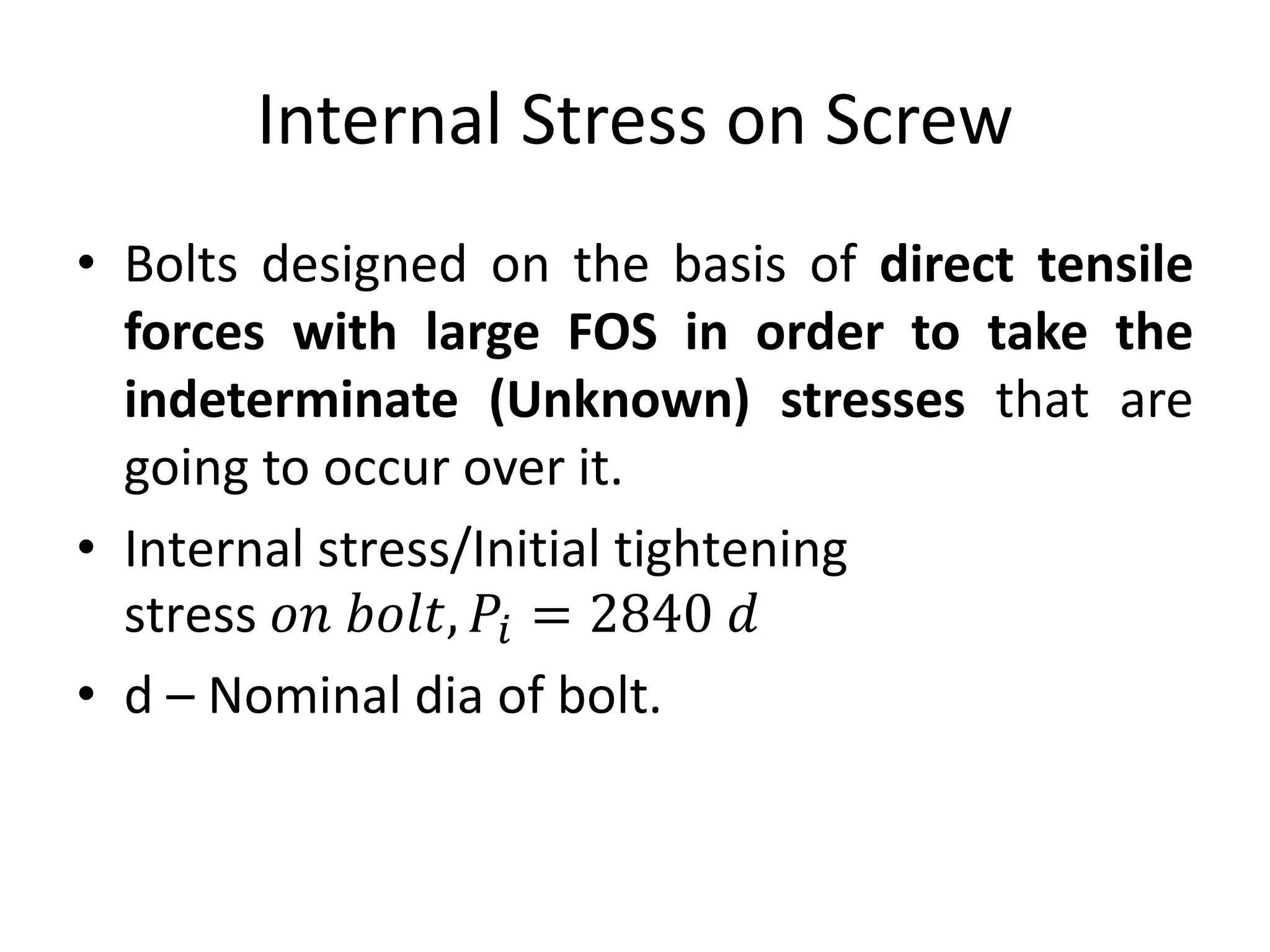 Internal Stress on Screw

• Bolts designed on the basis of direct tensile forces with large FOS in order to take the indeterminate (Unknown) stresses that are going to occur over it.

• Internal stress/Initial tightening stress $on\ bolt, P_i = 2840\ d$

• d – Nominal dia of bolt.